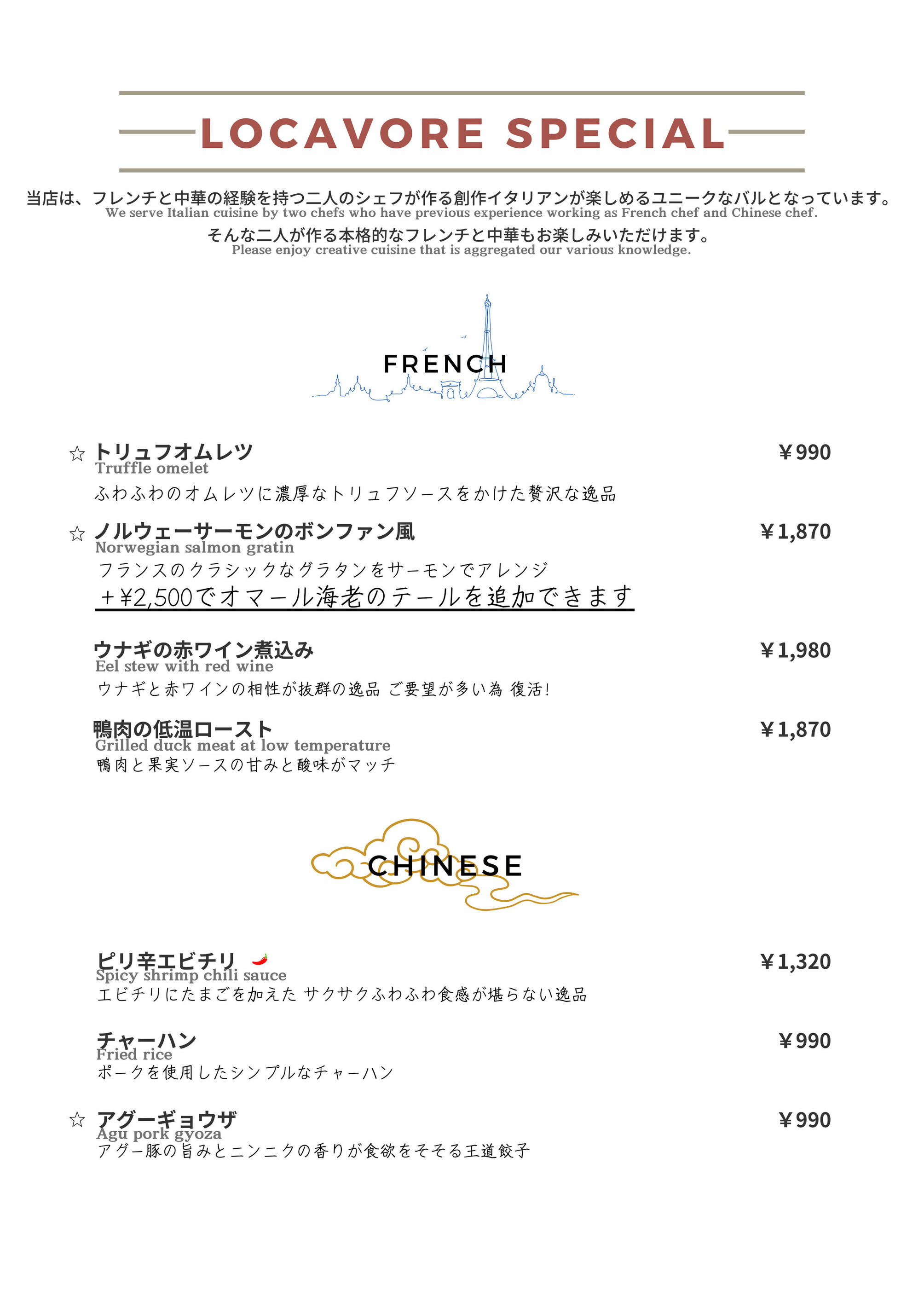 LOCAVORE SPECIAL

当店は、フレンチと中華の経験を持つ二人のシェフが作る創作イタリアンが楽しめるユニークなバルとなっています。
We serve Italian cuisine by two chefs who have previous experience working as French chef and Chinese chef.

そんな二人が作る本格的なフレンチと中華もお楽しみいただけます。
Please enjoy creative cuisine that is aggregated our various knowledge.

FRENCH

☆ トリュフオムレツ ¥990
Truffle omelet
ふわふわのオムレツに濃厚なトリュフソースをかけた贅沢な逸品

☆ ノルウェーサーモンのボンファン風 ¥1,870
Norwegian salmon gratin
フランスのクラシックなグラタンをサーモンでアレンジ
+¥2,500でオマール海老のテールを追加できます

ウナギの赤ワイン煮込み ¥1,980
Eel stew with red wine
ウナギと赤ワインの相性が抜群の逸品 ご要望が多い為 復活!

鴨肉の低温ロースト ¥1,870
Grilled duck meat at low temperature
鴨肉と果実ソースの甘みと酸味がマッチ

CHINESE

ピリ辛エビチリ ¥1,320
Spicy shrimp chili sauce
エビチリにたまごを加えた サクサクふわふわ食感が堪らない逸品

チャーハン ¥990
Fried rice
ポークを使用したシンプルなチャーハン

☆ アグーギョウザ ¥990
Agu pork gyoza
アグー豚の旨みとニンニクの香りが食欲をそそる王道餃子